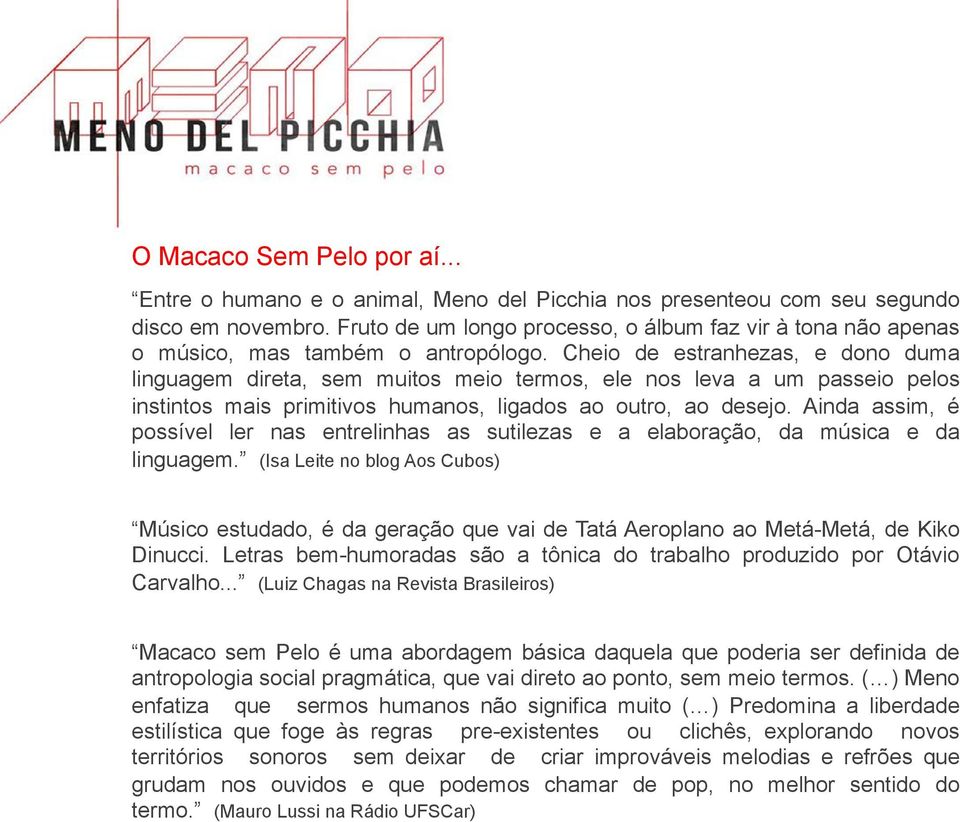 MENO DEL PICCHIA
macaco sem pelo

O Macaco Sem Pelo por aí...

“Entre o humano e o animal, Meno del Picchia nos presenteou com seu segundo disco em novembro. Fruto de um longo processo, o álbum faz vir à tona não apenas o músico, mas também o antropólogo. Cheio de estranhezas, e dono duma linguagem direta, sem muitos meio termos, ele nos leva a um passeio pelos instintos mais primitivos humanos, ligados ao outro, ao desejo. Ainda assim, é possível ler nas entrelinhas as sutilezas e a elaboração, da música e da linguagem.” (Isa Leite no blog Aos Cubos)

“Músico estudado, é da geração que vai de Tatá Aeroplano ao Metá-Metá, de Kiko Dinucci. Letras bem-humoradas são a tônica do trabalho produzido por Otávio Carvalho...” (Luiz Chagas na Revista Brasileiros)

“Macaco sem Pelo é uma abordagem básica daquela que poderia ser definida de antropologia social pragmática, que vai direto ao ponto, sem meio termos. (...) Meno enfatiza que sermos humanos não significa muito (...) Predomina a liberdade estilística que foge às regras pre-existentes ou clichês, explorando novos territórios sonoros sem deixar de criar improváveis melodias e refrões que grudam nos ouvidos e que podemos chamar de pop, no melhor sentido do termo.” (Mauro Lussi na Rádio UFSCar)